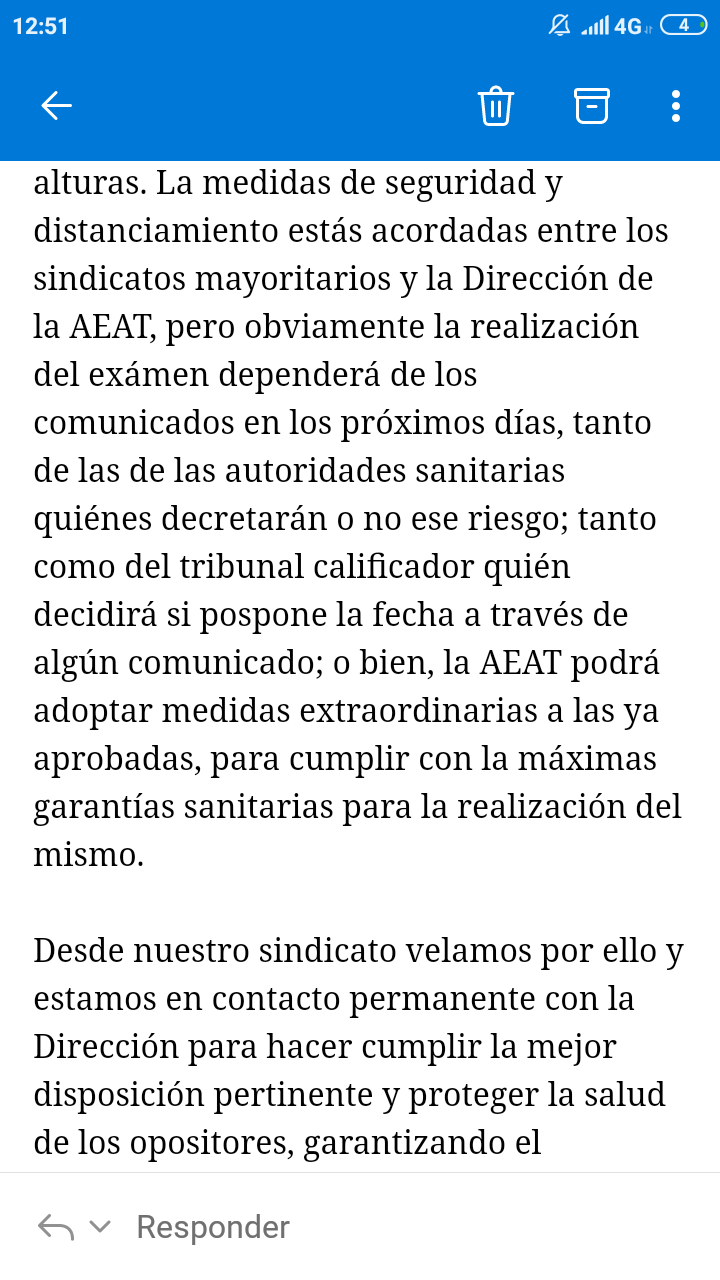 12:51 4G 4

alturas. La medidas de seguridad y distanciamiento estás acordadas entre los sindicatos mayoritarios y la Dirección de la AEAT, pero obviamente la realización del exámen dependerá de los comunicados en los próximos días, tanto de las de las autoridades sanitarias quiénes decretarán o no ese riesgo; tanto como del tribunal calificador quién decidirá si pospone la fecha a través de algún comunicado; o bien, la AEAT podrá adoptar medidas extraordinarias a las ya aprobadas, para cumplir con la máximas garantías sanitarias para la realización del mismo.

Desde nuestro sindicato velamos por ello y estamos en contacto permanente con la Dirección para hacer cumplir la mejor disposición pertinente y proteger la salud de los opositores, garantizando el

Responder